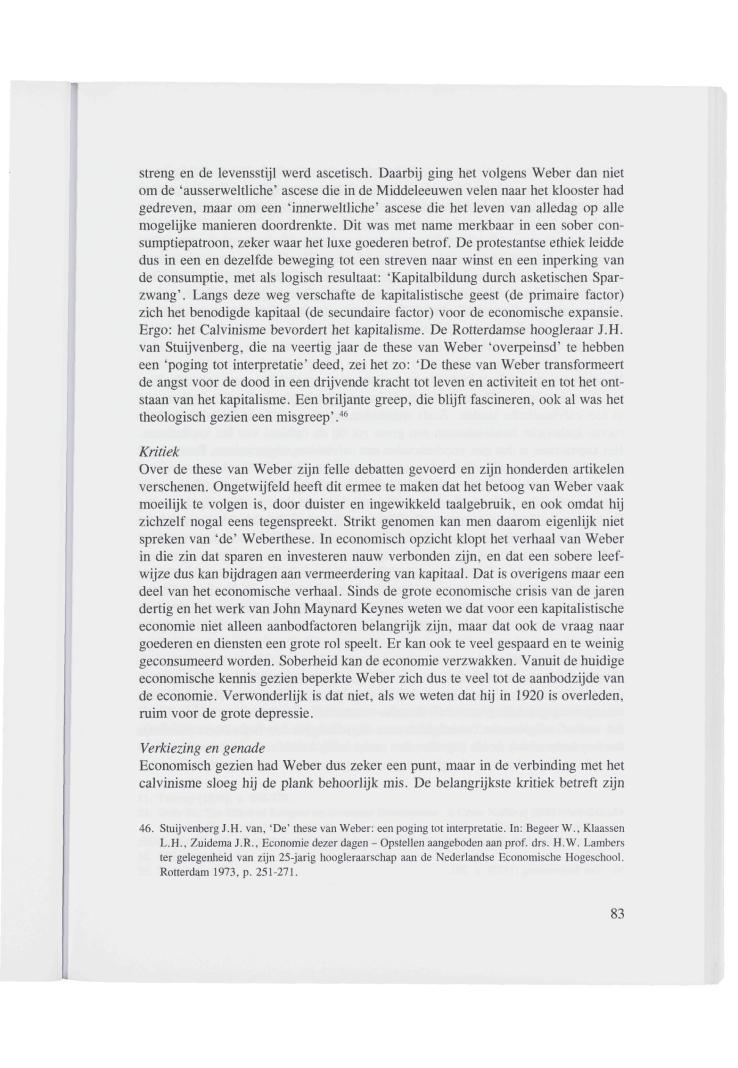 streng en de levensstijl werd ascetisch. Daarbij ging het volgens Weber dan niet om de 'ausserweltliche' ascese die in de Middeleeuwen velen naar het klooster had gedreven, maar om een 'innerweltliche' ascese die het leven van alledag op alle mogelijke manieren doordrenkte. Dit was met name merkbaar in een sober consumptiepatroon, zeker waar het luxe goederen betrof. De protestantse ethiek leidde dus in een en dezelfde beweging tot een streven naar winst en een inperking van de consumptie, met als logisch resultaat: 'Kapitalbildung durch asketischen Sparzwang'. Langs deze weg verschafte de kapitalistische geest (de primaire factor) zich het benodigde kapitaal (de secundaire factor) voor de economische expansie. Ergo: het Calvinisme bevordert het kapitalisme. De Rotterdamse hoogleraar J.H. van Stuijvenberg, die na veertig jaar de these van Weber 'overpeinsd' te hebben een 'poging tot interpretatie' deed, zei het zo: 'De these van Weber transformeert de angst voor de dood in een drijvende kracht tot leven en activiteit en tot het ontstaan van het kapitalisme. Een briljante greep, die blijft fascineren, ook al was het theologisch gezien een misgreep'.$^{46}$

Kritiek
Over de these van Weber zijn felle debatten gevoerd en zijn honderden artikelen verschenen. Ongetwijfeld heeft dit ermee te maken dat het betoog van Weber vaak moeilijk te volgen is, door duister en ingewikkeld taalgebruik, en ook omdat hij zichzelf nogal eens tegenspreekt. Strikt genomen kan men daarom eigenlijk niet spreken van 'de' Weberthese. In economisch opzicht klopt het verhaal van Weber in die zin dat sparen en investeren nauw verbonden zijn, en dat een sobere leefwijze dus kan bijdragen aan vermeerdering van kapitaal. Dat is overigens maar een deel van het economische verhaal. Sinds de grote economische crisis van de jaren dertig en het werk van John Maynard Keynes weten we dat voor een kapitalistische economie niet alleen aanbodfactoren belangrijk zijn, maar dat ook de vraag naar goederen en diensten een grote rol speelt. Er kan ook te veel gespaard en te weinig geconsumeerd worden. Soberheid kan de economie verzwakken. Vanuit de huidige economische kennis gezien beperkte Weber zich dus te veel tot de aanbodzijde van de economie. Verwonderlijk is dat niet, als we weten dat hij in 1920 is overleden, ruim voor de grote depressie.

Verkiezing en genade
Economisch gezien had Weber dus zeker een punt, maar in de verbinding met het calvinisme sloeg hij de plank behoorlijk mis. De belangrijkste kritiek betreft zijn

46. Stuijvenberg J.H. van, 'De' these van Weber: een poging tot interpretatie. In: Begeer W., Klaassen L.H., Zuidema J.R., Economie dezer dagen – Opstellen aangeboden aan prof. drs. H.W. Lambers ter gelegenheid van zijn 25-jarig hoogleraarschap aan de Nederlandse Economische Hogeschool. Rotterdam 1973, p. 251-271.

83